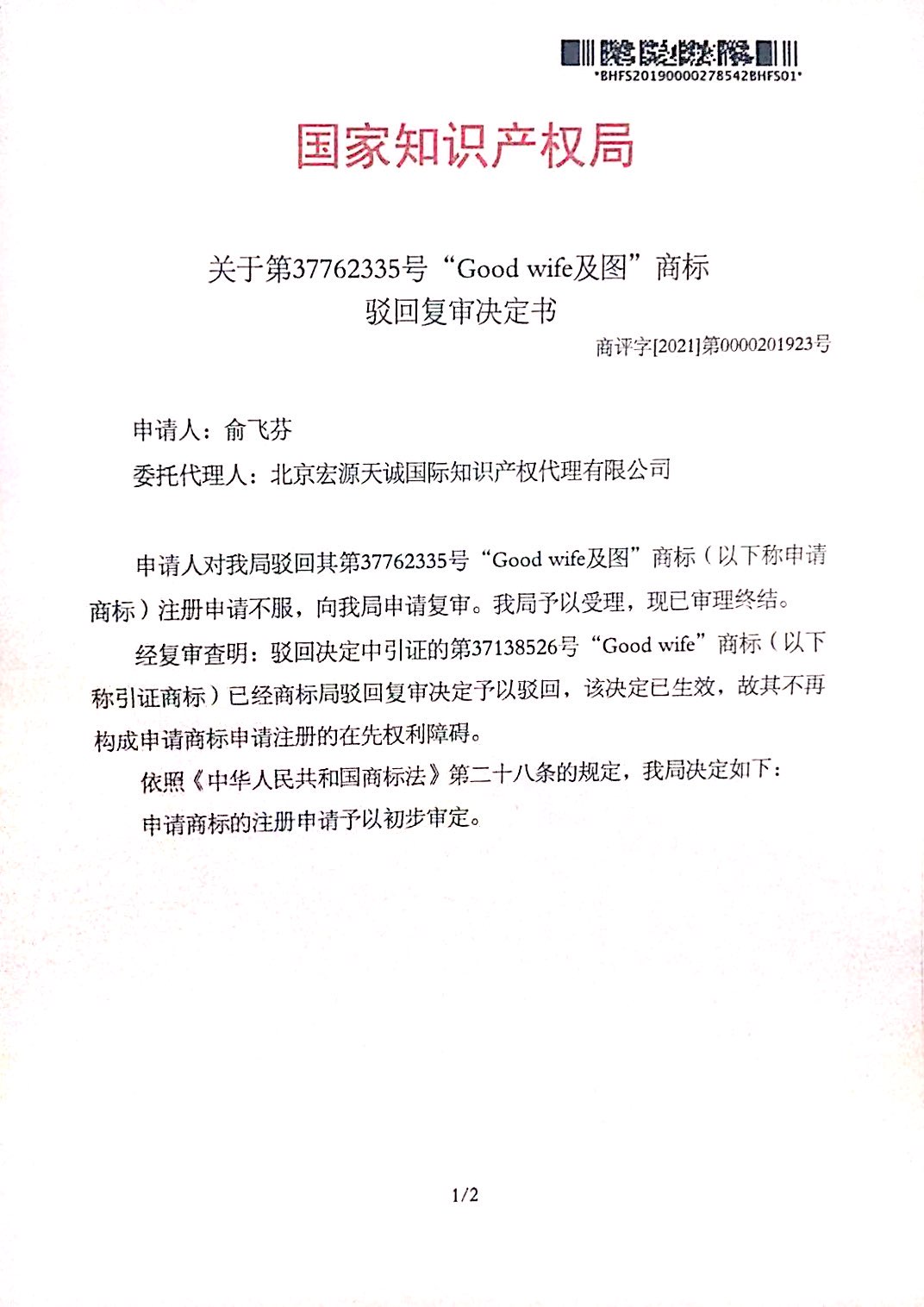 *BHFS20190000278542BHFS01*

国家知识产权局

关于第37762335号“Good wife及图”商标
驳回复审决定书

商评字[2021]第0000201923号

申请人：俞飞芬

委托代理人：北京宏源天诚国际知识产权代理有限公司

申请人对我局驳回其第37762335号“Good wife及图”商标（以下称申请商标）注册申请不服，向我局申请复审。我局予以受理，现已审理终结。

经复审查明：驳回决定中引证的第37138526号“Good wife”商标（以下称引证商标）已经商标局驳回复审决定予以驳回，该决定已生效，故其不再构成申请商标申请注册的在先权利障碍。

依照《中华人民共和国商标法》第二十八条的规定，我局决定如下：

申请商标的注册申请予以初步审定。

1/2